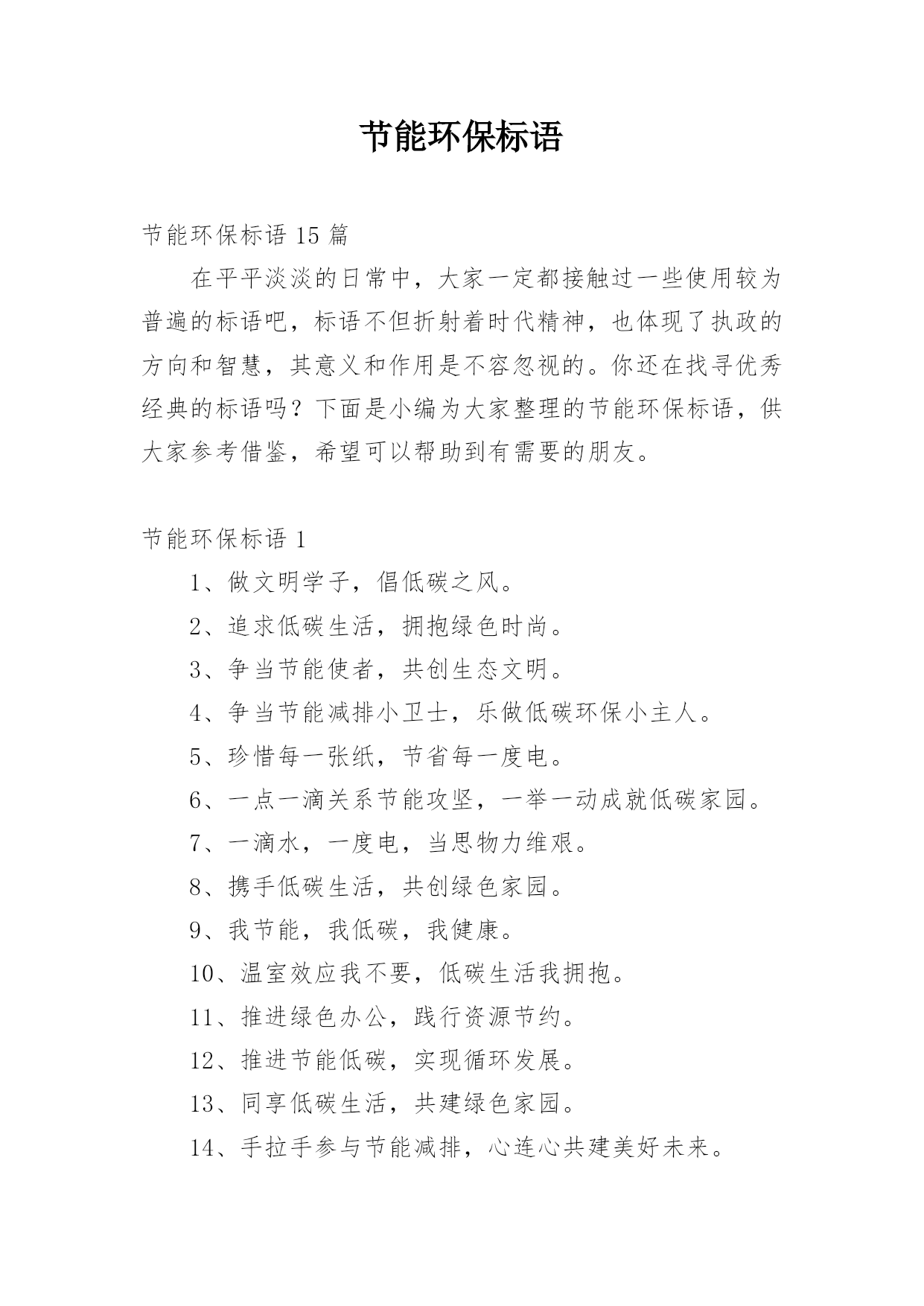 节能环保标语

节能环保标语 15 篇

在平平淡淡的日常中，大家一定都接触过一些使用较为普遍的标语吧，标语不但折射着时代精神，也体现了执政的方向和智慧，其意义和作用是不容忽视的。你还在找寻优秀经典的标语吗？下面是小编为大家整理的节能环保标语，供大家参考借鉴，希望可以帮助到有需要的朋友。

节能环保标语 1

1、做文明学子，倡低碳之风。

2、追求低碳生活，拥抱绿色时尚。

3、争当节能使者，共创生态文明。

4、争当节能减排小卫士，乐做低碳环保小主人。

5、珍惜每一张纸，节省每一度电。

6、一点一滴关系节能攻坚，一举一动成就低碳家园。

7、一滴水，一度电，当思物力维艰。

8、携手低碳生活，共创绿色家园。

9、我节能，我低碳，我健康。

10、温室效应我不要，低碳生活我拥抱。

11、推进绿色办公，践行资源节约。

12、推进节能低碳，实现循环发展。

13、同享低碳生活，共建绿色家园。

14、手拉手参与节能减排，心连心共建美好未来。